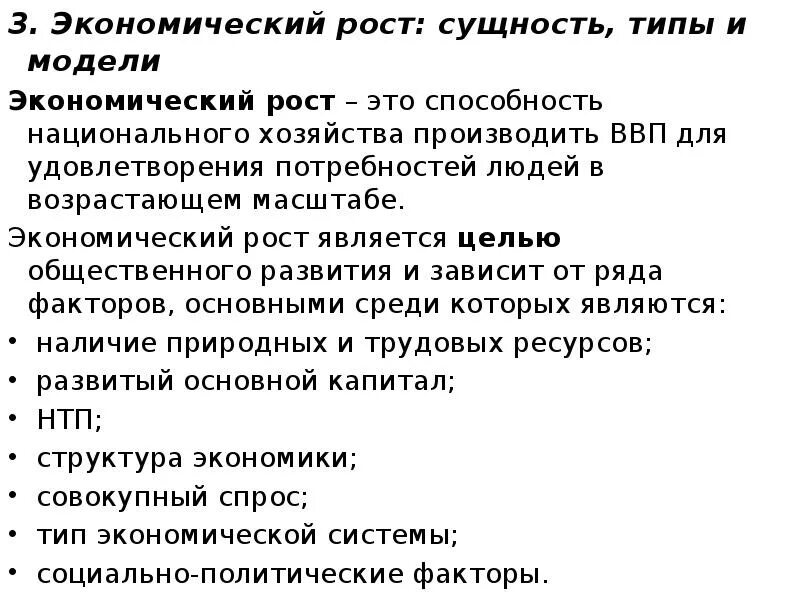 3. Экономический рост: сущность, типы и модели

Экономический рост – это способность национального хозяйства производить ВВП для удовлетворения потребностей людей в возрастающем масштабе.

Экономический рост является целью общественного развития и зависит от ряда факторов, основными среди которых являются:

• наличие природных и трудовых ресурсов;
• развитый основной капитал;
• НТП;
• структура экономики;
• совокупный спрос;
• тип экономической системы;
• социально-политические факторы.